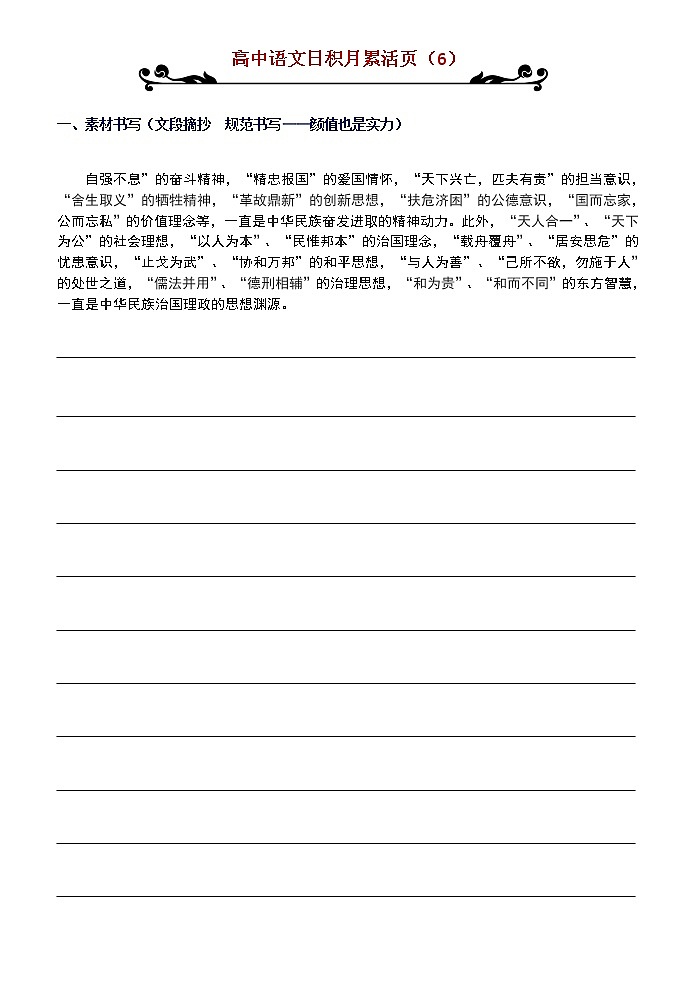 高中语文日积月累活页（6）

一、素材书写（文段摘抄　规范书写——颜值也是实力）

自强不息”的奋斗精神，“精忠报国”的爱国情怀，“天下兴亡，匹夫有责”的担当意识，“舍生取义”的牺牲精神，“革故鼎新”的创新思想，“扶危济困”的公德意识，“国而忘家，公而忘私”的价值理念等，一直是中华民族奋发进取的精神动力。此外，“天人合一”、“天下为公”的社会理想，“以人为本”、“民惟邦本”的治国理念，“载舟覆舟”、“居安思危”的忧患意识，“止戈为武”、“协和万邦”的和平思想，“与人为善”、“己所不欲，勿施于人”的处世之道，“儒法并用”、“德刑相辅”的治理思想，“和为贵”、“和而不同”的东方智慧，一直是中华民族治国理政的思想渊源。